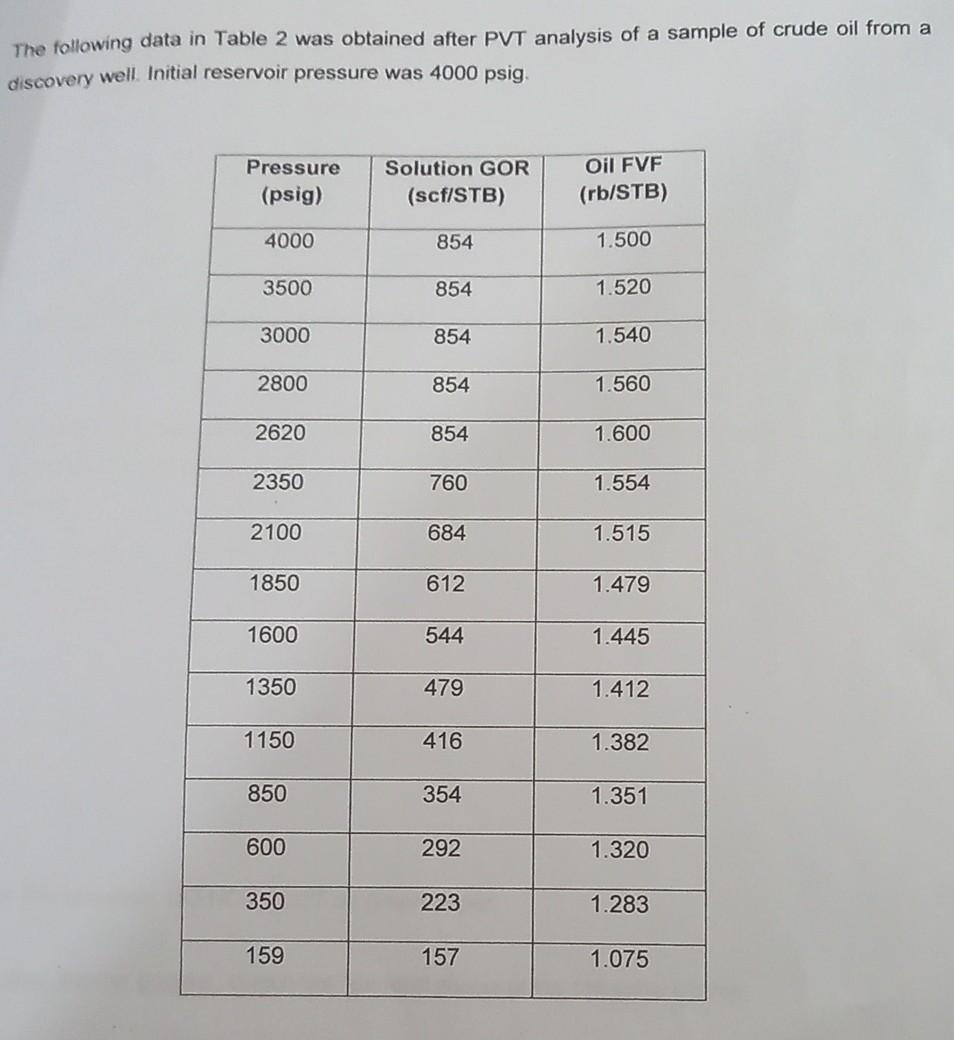 The following data in Table 2 was obtained after PVT analysis of a sample of crude oil from a discovery well. Initial reservoir pressure was 4000 psig.

| Pressure (psig) | Solution GOR (scf/STB) | Oil FVF (rb/STB) |
|---|---|---|
| 4000 | 854 | 1.500 |
| 3500 | 854 | 1.520 |
| 3000 | 854 | 1.540 |
| 2800 | 854 | 1.560 |
| 2620 | 854 | 1.600 |
| 2350 | 760 | 1.554 |
| 2100 | 684 | 1.515 |
| 1850 | 612 | 1.479 |
| 1600 | 544 | 1.445 |
| 1350 | 479 | 1.412 |
| 1150 | 416 | 1.382 |
| 850 | 354 | 1.351 |
| 600 | 292 | 1.320 |
| 350 | 223 | 1.283 |
| 159 | 157 | 1.075 |